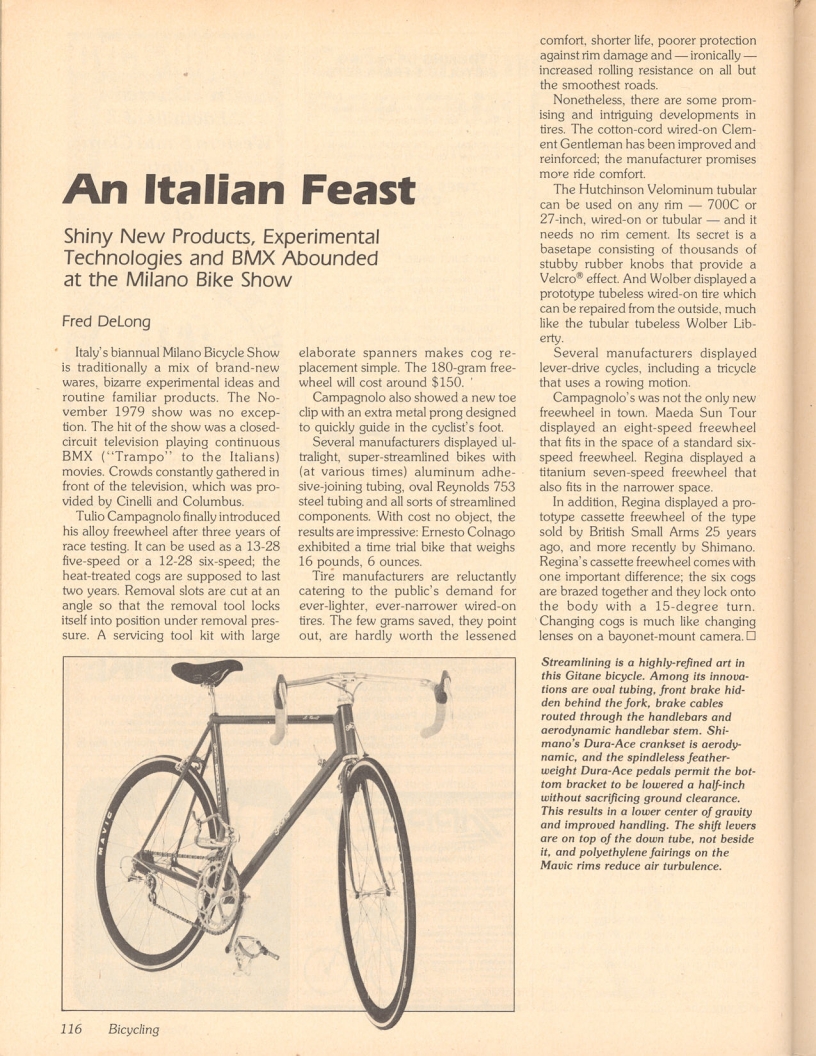 An Italian Feast

Shiny New Products, Experimental Technologies and BMX Abounded at the Milano Bike Show

Fred DeLong

Italy's biannual Milano Bicycle Show is traditionally a mix of brand-new wares, bizarre experimental ideas and routine familiar products. The November 1979 show was no exception. The hit of the show was a closed-circuit television playing continuous BMX ("Trampo" to the Italians) movies. Crowds constantly gathered in front of the television, which was provided by Cinelli and Columbus.

Tulio Campagnolo finally introduced his alloy freewheel after three years of race testing. It can be used as a 13-28 five-speed or a 12-28 six-speed; the heat-treated cogs are supposed to last two years. Removal slots are cut at an angle so that the removal tool locks itself into position under removal pressure. A servicing tool kit with large elaborate spanners makes cog replacement simple. The 180-gram freewheel will cost around $150.

Campagnolo also showed a new toe clip with an extra metal prong designed to quickly guide in the cyclist's foot.

Several manufacturers displayed ultralight, super-streamlined bikes with (at various times) aluminum adhesive-joining tubing, oval Reynolds 753 steel tubing and all sorts of streamlined components. With cost no object, the results are impressive: Ernesto Colnago exhibited a time trial bike that weighs 16 pounds, 6 ounces.

Tire manufacturers are reluctantly catering to the public's demand for ever-lighter, ever-narrower wired-on tires. The few grams saved, they point out, are hardly worth the lessened comfort, shorter life, poorer protection against rim damage and — ironically — increased rolling resistance on all but the smoothest roads.

Nonetheless, there are some promising and intriguing developments in tires. The cotton-cord wired-on Clement Gentleman has been improved and reinforced; the manufacturer promises more ride comfort.

The Hutchinson Velominum tubular can be used on any rim — 700C or 27-inch, wired-on or tubular — and it needs no rim cement. Its secret is a basetape consisting of thousands of stubby rubber knobs that provide a Velcro® effect. And Wolber displayed a prototype tubeless wired-on tire which can be repaired from the outside, much like the tubular tubeless Wolber Liberty.

Several manufacturers displayed lever-drive cycles, including a tricycle that uses a rowing motion.

Campagnolo's was not the only new freewheel in town. Maeda Sun Tour displayed an eight-speed freewheel that fits in the space of a standard six-speed freewheel. Regina displayed a titanium seven-speed freewheel that also fits in the narrower space.

In addition, Regina displayed a prototype cassette freewheel of the type sold by British Small Arms 25 years ago, and more recently by Shimano. Regina's cassette freewheel comes with one important difference; the six cogs are brazed together and they lock onto the body with a 15-degree turn. Changing cogs is much like changing lenses on a bayonet-mount camera. □

MAVIC

Streamlining is a highly-refined art in this Gitane bicycle. Among its innovations are oval tubing, front brake hidden behind the fork, brake cables routed through the handlebars and aerodynamic handlebar stem. Shimano's Dura-Ace crankset is aerodynamic, and the spindleless featherweight Dura-Ace pedals permit the bottom bracket to be lowered a half-inch without sacrificing ground clearance. This results in a lower center of gravity and improved handling. The shift levers are on top of the down tube, not beside it, and polyethylene fairings on the Mavic rims reduce air turbulence.

116 Bicycling